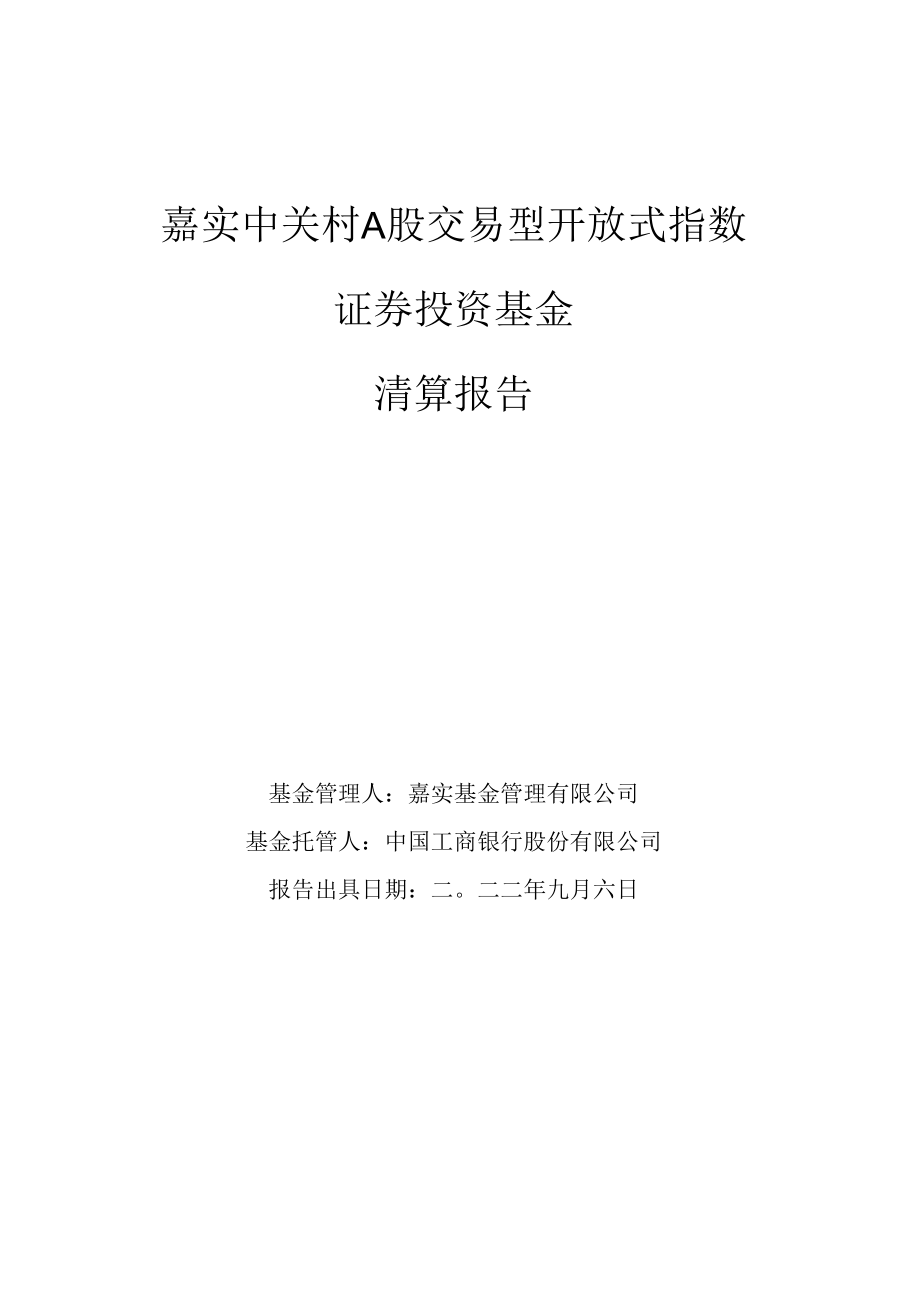 嘉实中关村A股交易型开放式指数

证券投资基金

清算报告

基金管理人：嘉实基金管理有限公司

基金托管人：中国工商银行股份有限公司

报告出具日期：二。二二年九月六日